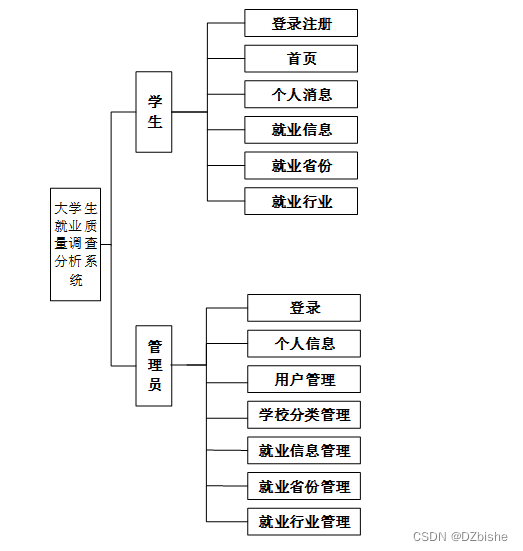 大学生就业质量调查分析系统

学生

登录注册

首页

个人消息

就业信息

就业省份

就业行业

管理员

登录

个人信息

用户管理

学校分类管理

就业信息管理

就业省份管理

就业行业管理

CSDN @DZbishe